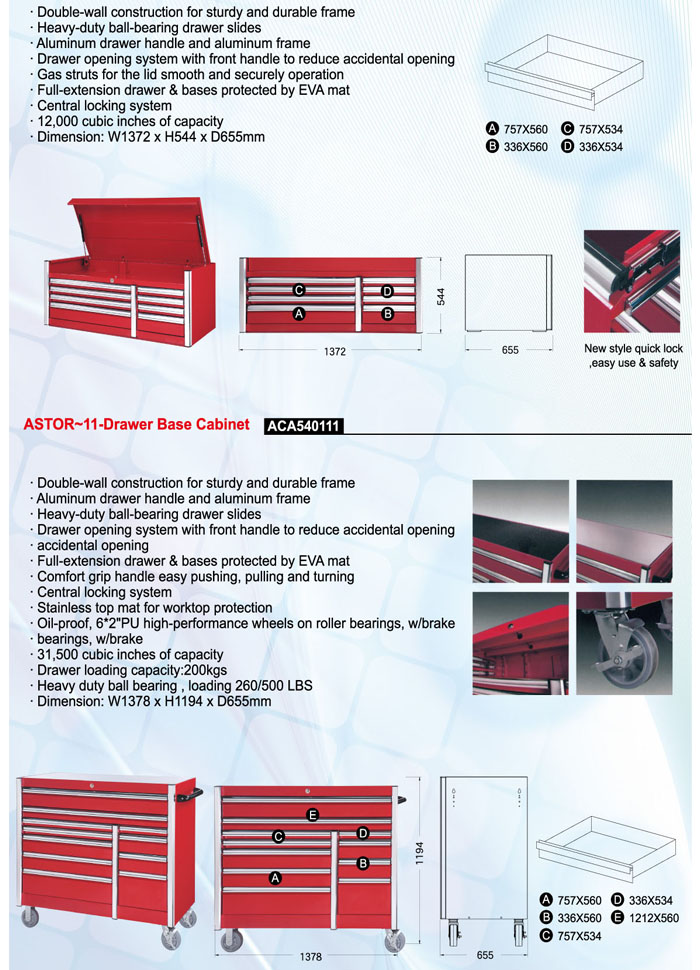 · Double-wall construction for sturdy and durable frame
· Heavy-duty ball-bearing drawer slides
· Aluminum drawer handle and aluminum frame
· Drawer opening system with front handle to reduce accidental opening
· Gas struts for the lid smooth and securely operation
· Full-extension drawer & bases protected by EVA mat
· Central locking system
· 12,000 cubic inches of capacity
· Dimension: W1372 x H544 x D655mm

A 757X560 C 757X534
B 336X560 D 336X534

C D
A B
544
1372
655

New style quick lock ,easy use & safety

ASTOR~11-Drawer Base Cabinet ACA540111

· Double-wall construction for sturdy and durable frame
· Aluminum drawer handle and aluminum frame
· Heavy-duty ball-bearing drawer slides
· Drawer opening system with front handle to reduce accidental opening
· accidental opening
· Full-extension drawer & bases protected by EVA mat
· Comfort grip handle easy pushing, pulling and turning
· Central locking system
· Stainless top mat for worktop protection
· Oil-proof, 6*2"PU high-performance wheels on roller bearings, w/brake
· bearings, w/brake
· 31,500 cubic inches of capacity
· Drawer loading capacity:200kgs
· Heavy duty ball bearing , loading 260/500 LBS
· Dimension: W1378 x H1194 x D655mm

E
C D
B
A
1194
1378
655

A 757X560 D 336X534
B 336X560 E 1212X560
C 757X534